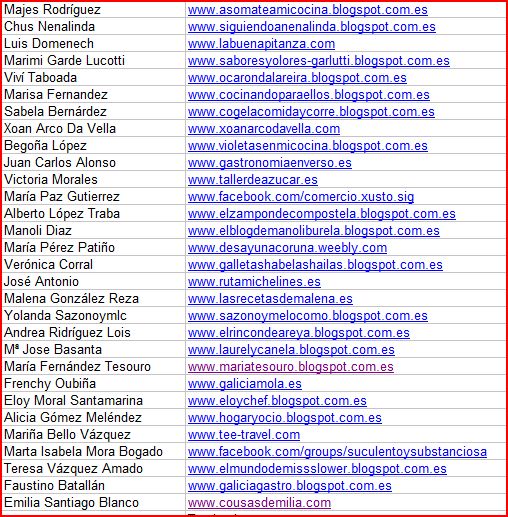 | | |
|---|---|
| Majes Rodríguez | www.asomateamicocina.blogspot.com.es |
| Chus Nenalinda | www.siguiendoanenalinda.blogspot.com.es |
| Luis Domenech | www.labuenapitanza.com |
| Marimi Garde Lucotti | www.saboresyolores-garlutti.blogspot.com.es |
| Viví Taboada | www.ocarondalareira.blogspot.com.es |
| Marisa Fernandez | www.cocinandoparaellos.blogspot.com.es |
| Sabela Bernárdez | www.cogelacomidaycorre.blogspot.com.es |
| Xoan Arco Da Vella | www.xoanarcodavella.com |
| Begoña López | www.violetasenmicocina.blogspot.com.es |
| Juan Carlos Alonso | www.gastronomiaenverso.es |
| Victoria Morales | www.tallerdeazucar.es |
| María Paz Gutierrez | www.facebook.com/comercio.xusto.sig |
| Alberto López Traba | www.elzampondecompostela.blogspot.com.es |
| Manoli Diaz | www.elblogdemanoliburela.blogspot.com.es |
| María Pérez Patiño | www.desayunacoruna.weebly.com |
| Verónica Corral | www.galletashabelashailas.blogspot.com.es |
| José Antonio | www.rutamichelines.es |
| Malena González Reza | www.lasrecetasdemalena.es |
| Yolanda Sazonoymlc | www.sazonoymelocomo.blogspot.com.es |
| Andrea Ridríguez Lois | www.elrincondeareya.blogspot.com.es |
| Mª Jose Basanta | www.laurelycanela.blogspot.com.es |
| María Fernández Tesouro | www.mariatesouro.blogspot.com.es |
| Frenchy Oubiña | www.galiciamola.es |
| Eloy Moral Santamarina | www.eloychef.blogspot.com.es |
| Alicia Gómez Meléndez | www.hogaryocio.blogspot.com.es |
| Mariña Bello Vázquez | www.tee-travel.com |
| Marta Isabela Mora Bogado | www.facebook.com/groups/suculentoysubstanciosa |
| Teresa Vázquez Amado | www.elmundodemissslower.blogspot.com.es |
| Faustino Batallán | www.galiciagastro.blogspot.com.es |
| Emilia Santiago Blanco | www.cousasdemilia.com |